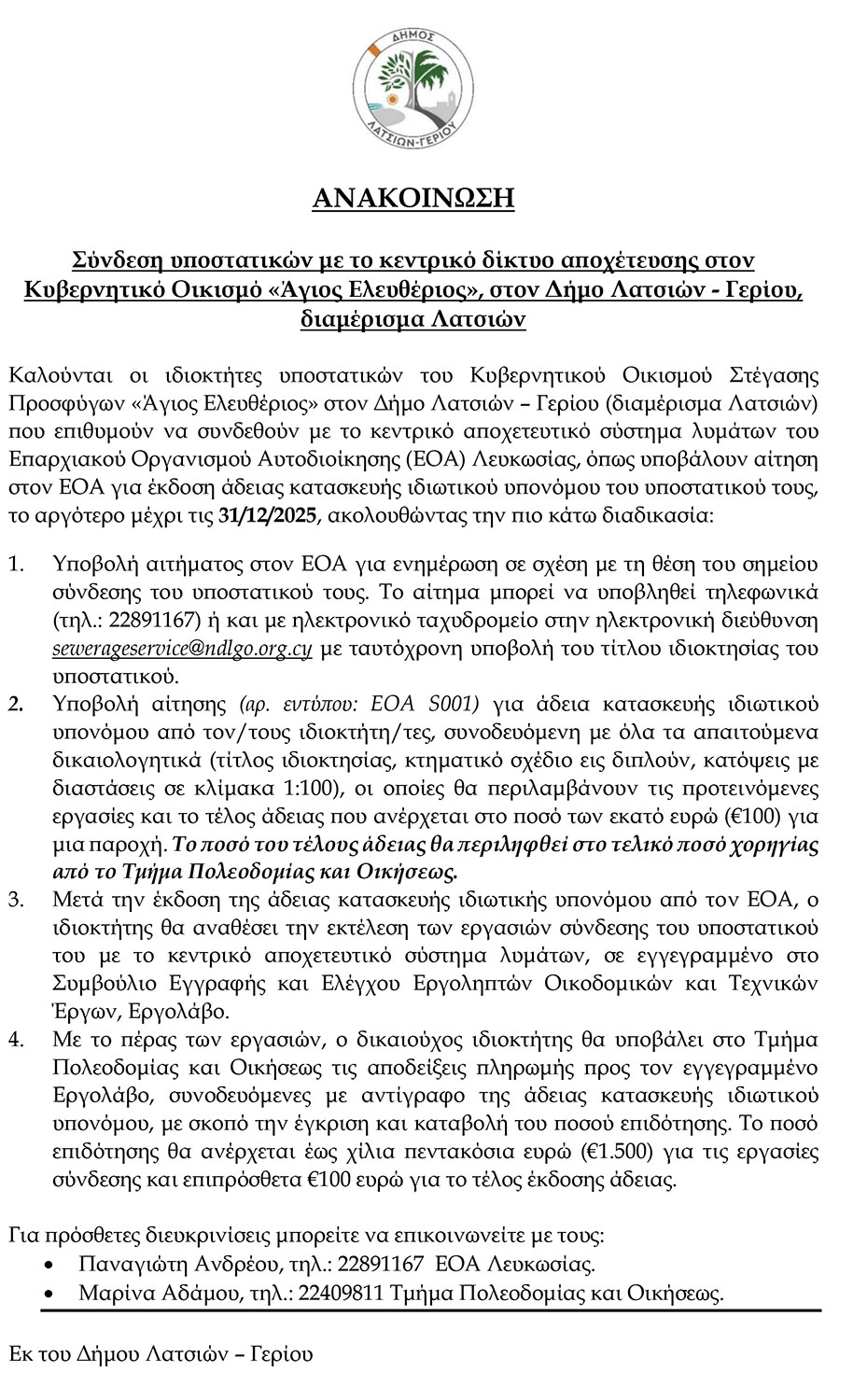 ΔΗΜΟΣ
ΛΑΤΣΙΩΝ-ΓΕΡΙΟΥ

ΑΝΑΚΟΙΝΩΣΗ

Σύνδεση υποστατικών με το κεντρικό δίκτυο αποχέτευσης στον Κυβερνητικό Οικισμό «Άγιος Ελευθέριος», στον Δήμο Λατσιών - Γερίου, διαμέρισμα Λατσιών

Καλούνται οι ιδιοκτήτες υποστατικών του Κυβερνητικού Οικισμού Στέγασης Προσφύγων «Άγιος Ελευθέριος» στον Δήμο Λατσιών – Γερίου (διαμέρισμα Λατσιών) που επιθυμούν να συνδεθούν με το κεντρικό αποχετευτικό σύστημα λυμάτων του Επαρχιακού Οργανισμού Αυτοδιοίκησης (ΕΟΑ) Λευκωσίας, όπως υποβάλουν αίτηση στον ΕΟΑ για έκδοση άδειας κατασκευής ιδιωτικού υπονόμου του υποστατικού τους, το αργότερο μέχρι τις 31/12/2025, ακολουθώντας την πιο κάτω διαδικασία:

1. Υποβολή αιτήματος στον ΕΟΑ για ενημέρωση σε σχέση με τη θέση του σημείου σύνδεσης του υποστατικού τους. Το αίτημα μπορεί να υποβληθεί τηλεφωνικά (τηλ.: 22891167) ή και με ηλεκτρονικό ταχυδρομείο στην ηλεκτρονική διεύθυνση sewerageservice@ndlgo.org.cy με ταυτόχρονη υποβολή του τίτλου ιδιοκτησίας του υποστατικού.
2. Υποβολή αίτησης (αρ. εντύπου: ΕΟΑ S001) για άδεια κατασκευής ιδιωτικού υπονόμου από τον/τους ιδιοκτήτη/τες, συνοδευόμενη με όλα τα απαιτούμενα δικαιολογητικά (τίτλος ιδιοκτησίας, κτηματικό σχέδιο εις διπλούν, κατόψεις με διαστάσεις σε κλίμακα 1:100), οι οποίες θα περιλαμβάνουν τις προτεινόμενες εργασίες και το τέλος άδειας που ανέρχεται στο ποσό των εκατό ευρώ (€100) για μια παροχή. Το ποσό του τέλους άδειας θα περιληφθεί στο τελικό ποσό χορηγίας από το Τμήμα Πολεοδομίας και Οικήσεως.
3. Μετά την έκδοση της άδειας κατασκευής ιδιωτικής υπονόμου από τον ΕΟΑ, ο ιδιοκτήτης θα αναθέσει την εκτέλεση των εργασιών σύνδεσης του υποστατικού του με το κεντρικό αποχετευτικό σύστημα λυμάτων, σε εγγεγραμμένο στο Συμβούλιο Εγγραφής και Ελέγχου Εργοληπτών Οικοδομικών και Τεχνικών Έργων, Εργολάβο.
4. Με το πέρας των εργασιών, ο δικαιούχος ιδιοκτήτης θα υποβάλει στο Τμήμα Πολεοδομίας και Οικήσεως τις αποδείξεις πληρωμής προς τον εγγεγραμμένο Εργολάβο, συνοδευόμενες με αντίγραφο της άδειας κατασκευής ιδιωτικού υπονόμου, με σκοπό την έγκριση και καταβολή του ποσού επιδότησης. Το ποσό επιδότησης θα ανέρχεται έως χίλια πεντακόσια ευρώ (€1.500) για τις εργασίες σύνδεσης και επιπρόσθετα €100 ευρώ για το τέλος έκδοσης άδειας.

Για πρόσθετες διευκρινίσεις μπορείτε να επικοινωνείτε με τους:
• Παναγιώτη Ανδρέου, τηλ.: 22891167 ΕΟΑ Λευκωσίας.
• Μαρίνα Αδάμου, τηλ.: 22409811 Τμήμα Πολεοδομίας και Οικήσεως.

Εκ του Δήμου Λατσιών – Γερίου